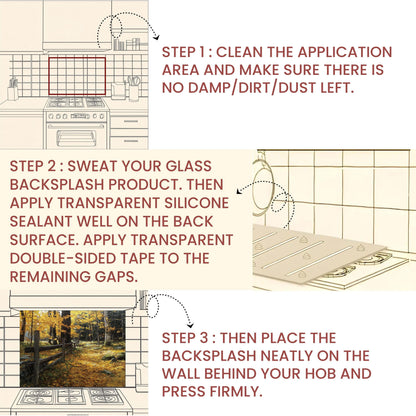 STEP 1 : CLEAN THE APPLICATION AREA AND MAKE SURE THERE IS NO DAMP/DIRT/DUST LEFT.

STEP 2 : SWEAT YOUR GLASS BACKSPLASH PRODUCT. THEN APPLY TRANSPARENT SILICONE SEALANT WELL ON THE BACK SURFACE. APPLY TRANSPARENT DOUBLE-SIDED TAPE TO THE REMAINING GAPS.

STEP 3 : THEN PLACE THE BACKSPLASH NEATLY ON THE WALL BEHIND YOUR HOB AND PRESS FIRMLY.